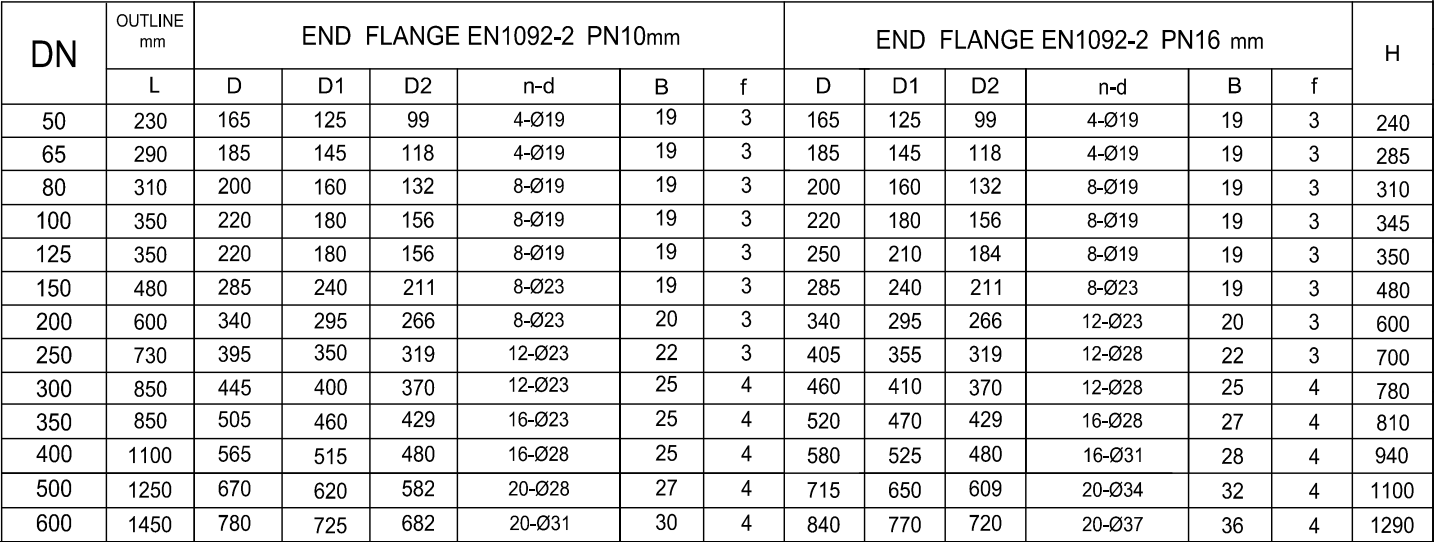 | DN | OUTLINE mm | END FLANGE EN1092-2 PN10mm | | | | | | END FLANGE EN1092-2 PN16 mm | | | | | | H |
|---|---|---|---|---|---|---|---|---|---|---|---|---|---|---|
| | L | D | D1 | D2 | n-d | B | f | D | D1 | D2 | n-d | B | f | |
| 50 | 230 | 165 | 125 | 99 | 4-Ø19 | 19 | 3 | 165 | 125 | 99 | 4-Ø19 | 19 | 3 | 240 |
| 65 | 290 | 185 | 145 | 118 | 4-Ø19 | 19 | 3 | 185 | 145 | 118 | 4-Ø19 | 19 | 3 | 285 |
| 80 | 310 | 200 | 160 | 132 | 8-Ø19 | 19 | 3 | 200 | 160 | 132 | 8-Ø19 | 19 | 3 | 310 |
| 100 | 350 | 220 | 180 | 156 | 8-Ø19 | 19 | 3 | 220 | 180 | 156 | 8-Ø19 | 19 | 3 | 345 |
| 125 | 350 | 220 | 180 | 156 | 8-Ø19 | 19 | 3 | 250 | 210 | 184 | 8-Ø19 | 19 | 3 | 350 |
| 150 | 480 | 285 | 240 | 211 | 8-Ø23 | 19 | 3 | 285 | 240 | 211 | 8-Ø23 | 19 | 3 | 480 |
| 200 | 600 | 340 | 295 | 266 | 8-Ø23 | 20 | 3 | 340 | 295 | 266 | 12-Ø23 | 20 | 3 | 600 |
| 250 | 730 | 395 | 350 | 319 | 12-Ø23 | 22 | 3 | 405 | 355 | 319 | 12-Ø28 | 22 | 3 | 700 |
| 300 | 850 | 445 | 400 | 370 | 12-Ø23 | 25 | 4 | 460 | 410 | 370 | 12-Ø28 | 25 | 4 | 780 |
| 350 | 850 | 505 | 460 | 429 | 16-Ø23 | 25 | 4 | 520 | 470 | 429 | 16-Ø28 | 27 | 4 | 810 |
| 400 | 1100 | 565 | 515 | 480 | 16-Ø28 | 25 | 4 | 580 | 525 | 480 | 16-Ø31 | 28 | 4 | 940 |
| 500 | 1250 | 670 | 620 | 582 | 20-Ø28 | 27 | 4 | 715 | 650 | 609 | 20-Ø34 | 32 | 4 | 1100 |
| 600 | 1450 | 780 | 725 | 682 | 20-Ø31 | 30 | 4 | 840 | 770 | 720 | 20-Ø37 | 36 | 4 | 1290 |